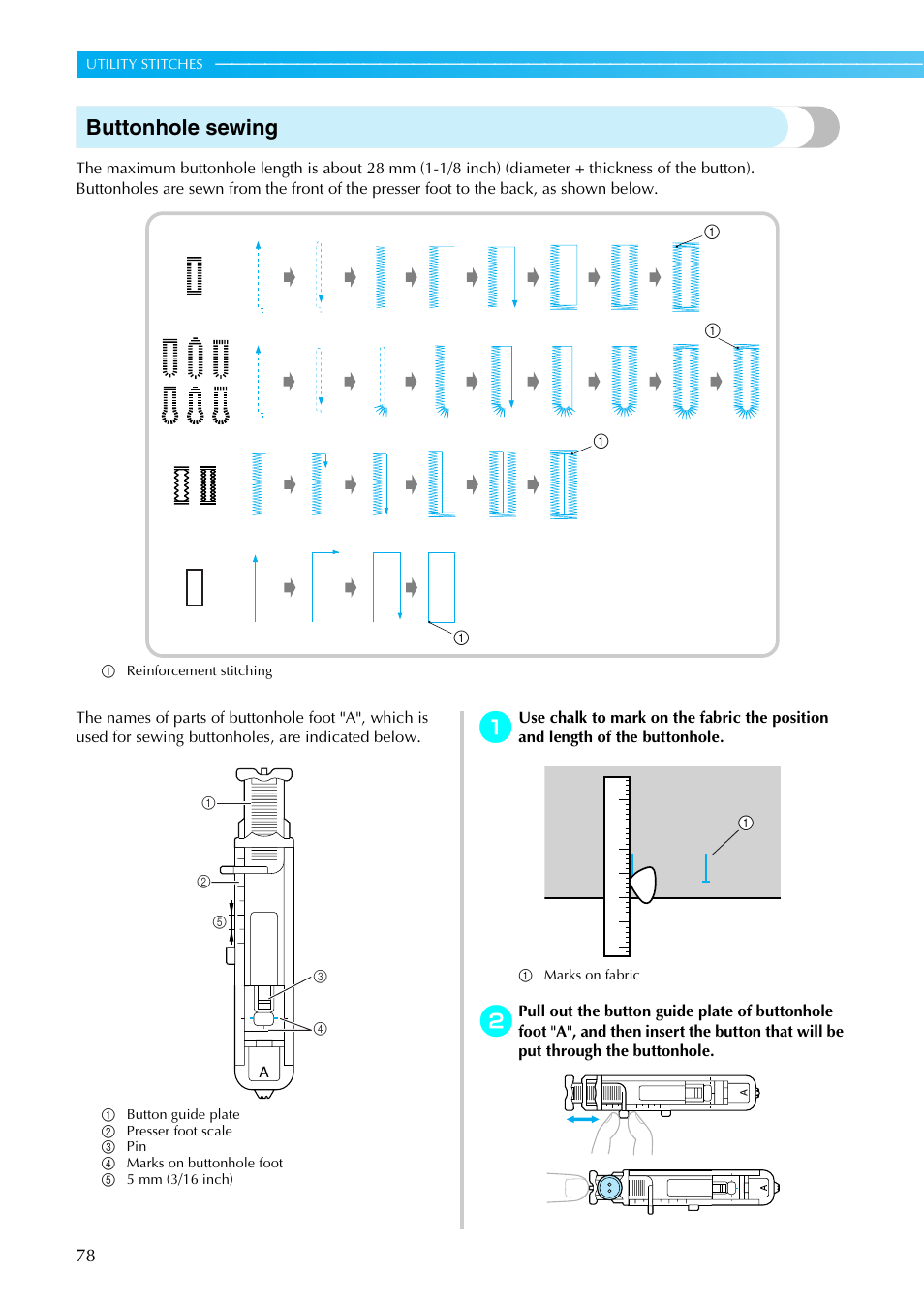 UTILITY STITCHES

Buttonhole sewing

The maximum buttonhole length is about 28 mm (1-1/8 inch) (diameter + thickness of the button). Buttonholes are sewn from the front of the presser foot to the back, as shown below.

①
①
①
①

① Reinforcement stitching

The names of parts of buttonhole foot "A", which is used for sewing buttonholes, are indicated below.

①
②
⑤
③
④
A

① Button guide plate
② Presser foot scale
③ Pin
④ Marks on buttonhole foot
⑤ 5 mm (3/16 inch)

1 Use chalk to mark on the fabric the position and length of the buttonhole.

①

① Marks on fabric

2 Pull out the button guide plate of buttonhole foot "A", and then insert the button that will be put through the buttonhole.

A
A

78